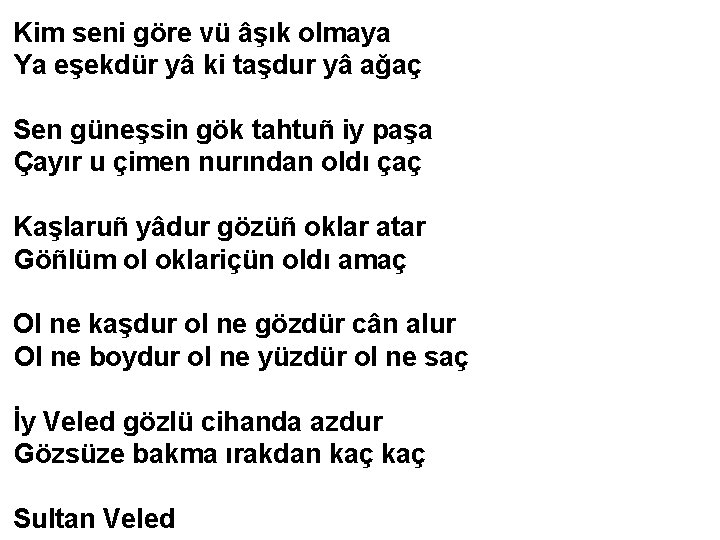 Kim seni göre vü âşık olmaya
Ya eşekdür yâ ki taşdur yâ ağaç

Sen güneşsin gök tahtuñ iy paşa
Çayır u çimen nurından oldı çaç

Kaşlaruñ yâdur gözüñ oklar atar
Göñlüm ol oklariçün oldı amaç

Ol ne kaşdur ol ne gözdür cân alur
Ol ne boydur ol ne yüzdür ol ne saç

İy Veled gözlü cihanda azdur
Gözsüze bakma ırakdan kaç kaç

Sultan Veled